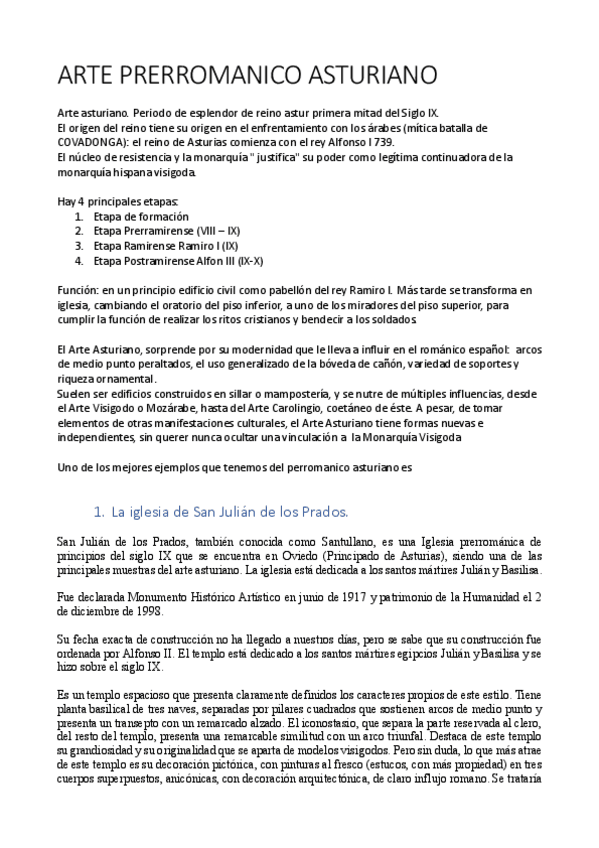 ARTE PRERROMANICO ASTURIANO

Arte asturiano. Periodo de esplendor de reino astur primera mitad del Siglo IX.
El origen del reino tiene su origen en el enfrentamiento con los árabes (mítica batalla de COVADONGA): el reino de Asturías comienza con el rey Alfonso I 739.
El núcleo de resistencia y la monarquía " justifica" su poder como legítima continuadora de la monarquía hispana visigoda.

Hay 4 principales etapas:
1. Etapa de formación
2. Etapa Prerramirense (VIII – IX)
3. Etapa Ramirense Ramiro I (IX)
4. Etapa Postramirense Alfon III (IX-X)

Función: en un principio edificio civil como pabellón del rey Ramiro I. Más tarde se transforma en iglesia, cambiando el oratorio del piso inferior, a uno de los miradores del piso superior, para cumplir la función de realizar los ritos cristianos y bendecir a los soldados.

El Arte Asturiano, sorprende por su modernidad que le lleva a influir en el románico español: arcos de medio punto peraltados, el uso generalizado de la bóveda de cañón, variedad de soportes y riqueza ornamental.
Suelen ser edificios construidos en sillar o mampostería, y se nutre de múltiples influencias, desde el Arte Visigodo o Mozárabe, hasta del Arte Carolingio, coetáneo de éste. A pesar, de tomar elementos de otras manifestaciones culturales, el Arte Asturiano tiene formas nuevas e independientes, sin querer nunca ocultar una vinculación a la Monarquía Visigoda

Uno de los mejores ejemplos que tenemos del perromanico asturiano es

1. La iglesia de San Julián de los Prados.

San Julián de los Prados, también conocida como Santullano, es una Iglesia prerrománica de principios del siglo IX que se encuentra en Oviedo (Principado de Asturias), siendo una de las principales muestras del arte asturiano. La iglesia está dedicada a los santos mártires Julián y Basilisa.

Fue declarada Monumento Histórico Artístico en junio de 1917 y patrimonio de la Humanidad el 2 de diciembre de 1998.

Su fecha exacta de construcción no ha llegado a nuestros días, pero se sabe que su construcción fue ordenada por Alfonso II. El templo está dedicado a los santos mártires egipcios Julián y Basilisa y se hizo sobre el siglo IX.

Es un templo espacioso que presenta claramente definidos los caracteres propios de este estilo. Tiene planta basilical de tres naves, separadas por pilares cuadrados que sostienen arcos de medio punto y presenta un transepto con un remarcado alzado. El iconostasio, que separa la parte reservada al clero, del resto del templo, presenta una remarcable similitud con un arco triunfal. Destaca de este templo su grandiosidad y su originalidad que se aparta de modelos visigodos. Pero sin duda, lo que más atrae de este templo es su decoración pictórica, con pinturas al fresco (estucos, con más propiedad) en tres cuerpos superpuestos, anicónicas, con decoración arquitectónica, de claro influjo romano. Se trataría